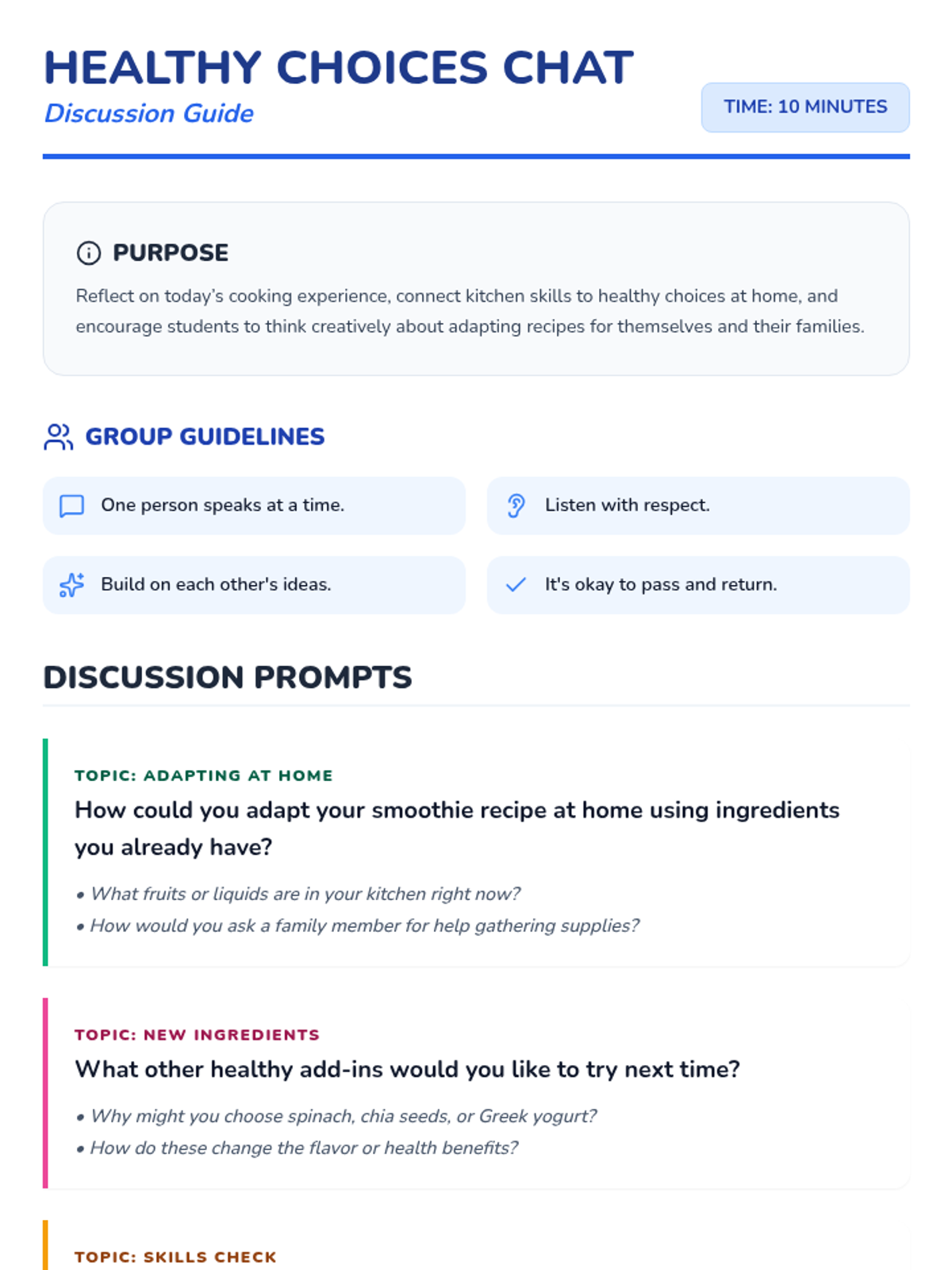 HEALTHY CHOICES CHAT
Discussion Guide

TIME: 10 MINUTES

PURPOSE

Reflect on today's cooking experience, connect kitchen skills to healthy choices at home, and encourage students to think creatively about adapting recipes for themselves and their families.

GROUP GUIDELINES

One person speaks at a time.

Listen with respect.

Build on each other's ideas.

It's okay to pass and return.

DISCUSSION PROMPTS

TOPIC: ADAPTING AT HOME

How could you adapt your smoothie recipe at home using ingredients you already have?

• What fruits or liquids are in your kitchen right now?
• How would you ask a family member for help gathering supplies?

TOPIC: NEW INGREDIENTS

What other healthy add-ins would you like to try next time?

• Why might you choose spinach, chia seeds, or Greek yogurt?
• How do these change the flavor or health benefits?

TOPIC: SKILLS CHECK